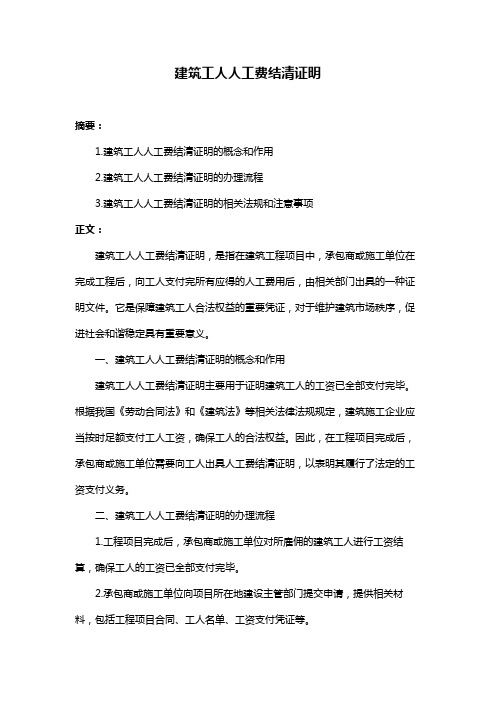 建筑工人人工费结清证明

摘要：

1.建筑工人人工费结清证明的概念和作用

2.建筑工人人工费结清证明的办理流程

3.建筑工人人工费结清证明的相关法规和注意事项

正文：

建筑工人人工费结清证明，是指在建筑工程项目中，承包商或施工单位在完成工程后，向工人支付完所有应得的人工费用后，由相关部门出具的一种证明文件。它是保障建筑工人合法权益的重要凭证，对于维护建筑市场秩序，促进社会和谐稳定具有重要意义。

一、建筑工人人工费结清证明的概念和作用

建筑工人人工费结清证明主要用于证明建筑工人的工资已全部支付完毕。根据我国《劳动合同法》和《建筑法》等相关法律法规规定，建筑施工企业应当按时足额支付工人工资，确保工人的合法权益。因此，在工程项目完成后，承包商或施工单位需要向工人出具人工费结清证明，以表明其履行了法定的工资支付义务。

二、建筑工人人工费结清证明的办理流程

1.工程项目完成后，承包商或施工单位对所雇佣的建筑工人进行工资结算，确保工人的工资已全部支付完毕。

2.承包商或施工单位向项目所在地建设主管部门提交申请，提供相关材料，包括工程项目合同、工人名单、工资支付凭证等。